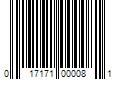 0 17171 00008 1